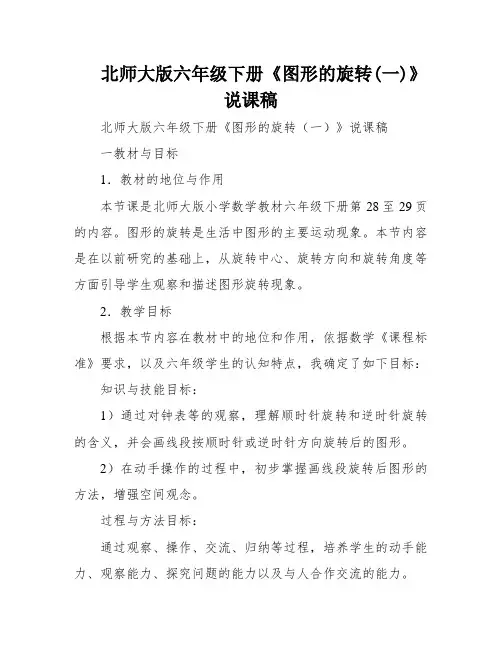 北师大版六年级下册《图形的旋转(一)》说课稿

北师大版六年级下册《图形的旋转（一）》说课稿

一教材与目标

1．教材的地位与作用

本节课是北师大版小学数学教材六年级下册第 28 至 29 页的内容。图形的旋转是生活中图形的主要运动现象。本节内容是在以前研究的基础上，从旋转中心、旋转方向和旋转角度等方面引导学生观察和描述图形旋转现象。

2．教学目标

根据本节内容在教材中的地位和作用，依据数学《课程标准》要求，以及六年级学生的认知特点，我确定了如下目标：

知识与技能目标：

1）通过对钟表等的观察，理解顺时针旋转和逆时针旋转的含义，并会画线段按顺时针或逆时针方向旋转后的图形。

2）在动手操作的过程中，初步掌握画线段旋转后图形的方法，增强空间观念。

过程与方法目标：

通过观察、操作、交流、归纳等过程，培养学生的动手能力、观察能力、探究问题的能力以及与人合作交流的能力。